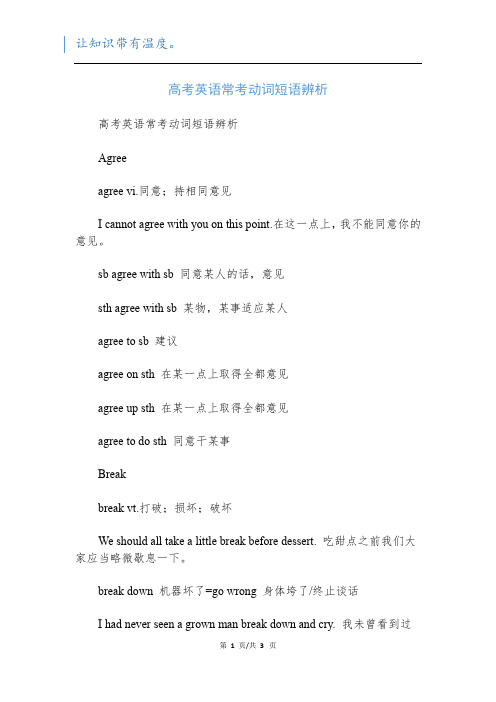 让知识带有温度。

高考英语常考动词短语辨析

高考英语常考动词短语辨析

Agree

agree vi.同意；持相同意见

I cannot agree with you on this point.在这一点上，我不能同意你的意见。

sb agree with sb 同意某人的话，意见

sth agree with sb 某物，某事适应某人

agree to sb 建议

agree on sth 在某一点上取得全都意见

agree up sth 在某一点上取得全都意见

agree to do sth 同意干某事

Break

break vt.打破；损坏；破坏

We should all take a little break before dessert. 吃甜点之前我们大家应当略微歇息一下。

break down 机器坏了=go wrong 身体垮了/终止谈话

I had never seen a grown man break down and cry. 我未曾看到过

第 1 页/共 3 页